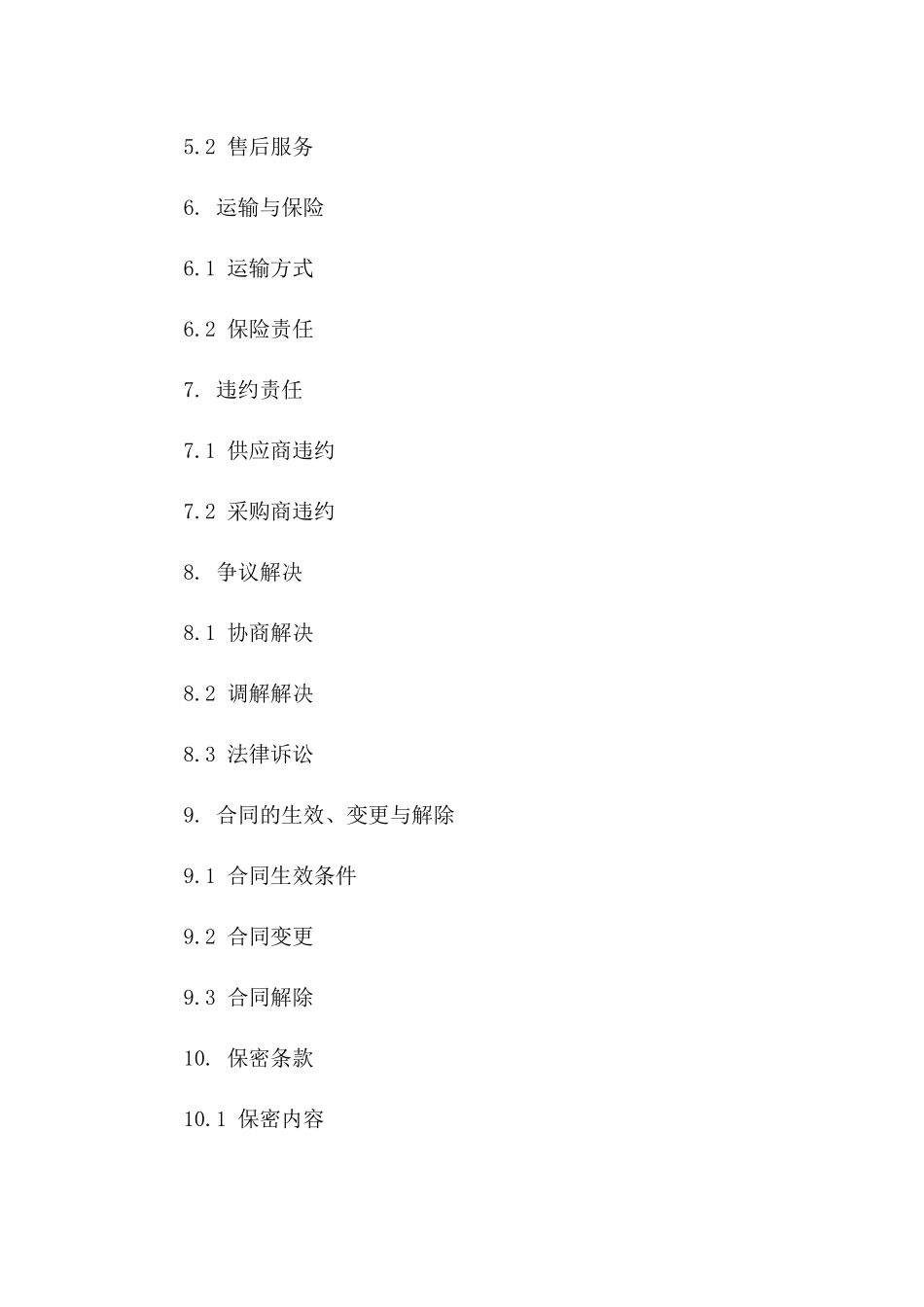 5.2 售后服务

6. 运输与保险

6.1 运输方式

6.2 保险责任

7. 违约责任

7.1 供应商违约

7.2 采购商违约

8. 争议解决

8.1 协商解决

8.2 调解解决

8.3 法律诉讼

9. 合同的生效、变更与解除

9.1 合同生效条件

9.2 合同变更

9.3 合同解除

10. 保密条款

10.1 保密内容